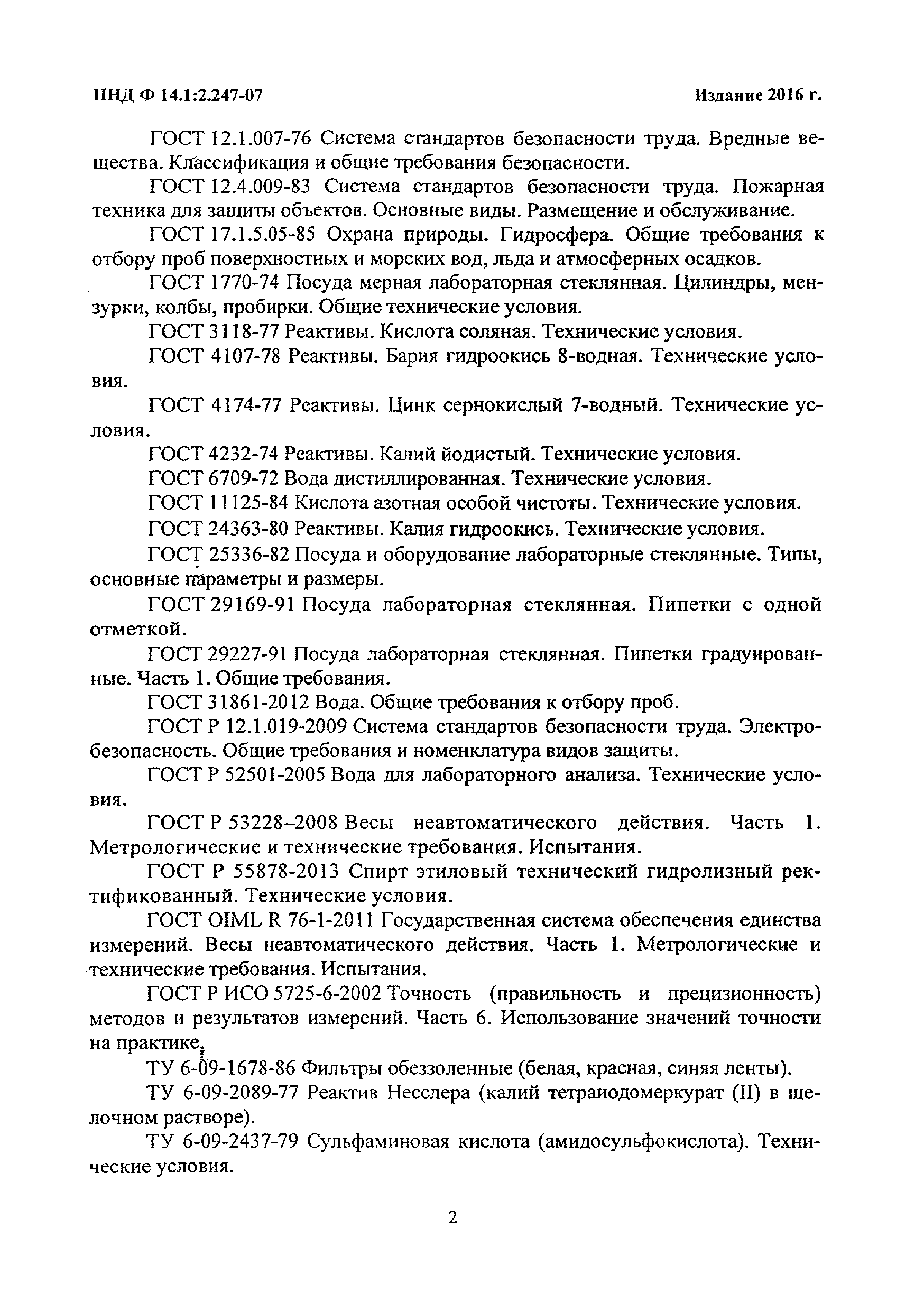 ПНД Ф 14.1:2.247-07 Издание 2016 г.

ГОСТ 12.1.007-76 Система стандартов безопасности труда. Вредные вещества. Классификация и общие требования безопасности.

ГОСТ 12.4.009-83 Система стандартов безопасности труда. Пожарная техника для защиты объектов. Основные виды. Размещение и обслуживание.

ГОСТ 17.1.5.05-85 Охрана природы. Гидросфера. Общие требования к отбору проб поверхностных и морских вод, льда и атмосферных осадков.

ГОСТ 1770-74 Посуда мерная лабораторная стеклянная. Цилиндры, мензурки, колбы, пробирки. Общие технические условия.

ГОСТ 3118-77 Реактивы. Кислота соляная. Технические условия.

ГОСТ 4107-78 Реактивы. Бария гидроокись 8-водная. Технические условия.

ГОСТ 4174-77 Реактивы. Цинк сернокислый 7-водный. Технические условия.

ГОСТ 4232-74 Реактивы. Калий йодистый. Технические условия.

ГОСТ 6709-72 Вода дистиллированная. Технические условия.

ГОСТ 11125-84 Кислота азотная особой чистоты. Технические условия.

ГОСТ 24363-80 Реактивы. Калия гидроокись. Технические условия.

ГОСТ 25336-82 Посуда и оборудование лабораторные стеклянные. Типы, основные параметры и размеры.

ГОСТ 29169-91 Посуда лабораторная стеклянная. Пипетки с одной отметкой.

ГОСТ 29227-91 Посуда лабораторная стеклянная. Пипетки градуированные. Часть 1. Общие требования.

ГОСТ 31861-2012 Вода. Общие требования к отбору проб.

ГОСТ Р 12.1.019-2009 Система стандартов безопасности труда. Электробезопасность. Общие требования и номенклатура видов защиты.

ГОСТ Р 52501-2005 Вода для лабораторного анализа. Технические условия.

ГОСТ Р 53228–2008 Весы неавтоматического действия. Часть 1. Метрологические и технические требования. Испытания.

ГОСТ Р 55878-2013 Спирт этиловый технический гидролизный ректификованный. Технические условия.

ГОСТ OIML R 76-1-2011 Государственная система обеспечения единства измерений. Весы неавтоматического действия. Часть 1. Метрологические и технические требования. Испытания.

ГОСТ Р ИСО 5725-6-2002 Точность (правильность и прецизионность) методов и результатов измерений. Часть 6. Использование значений точности на практике.

ТУ 6-09-1678-86 Фильтры обеззоленные (белая, красная, синяя ленты).

ТУ 6-09-2089-77 Реактив Несслера (калий тетраиодомеркурат (II) в щелочном растворе).

ТУ 6-09-2437-79 Сульфаминовая кислота (амидосульфокислота). Технические условия.

2